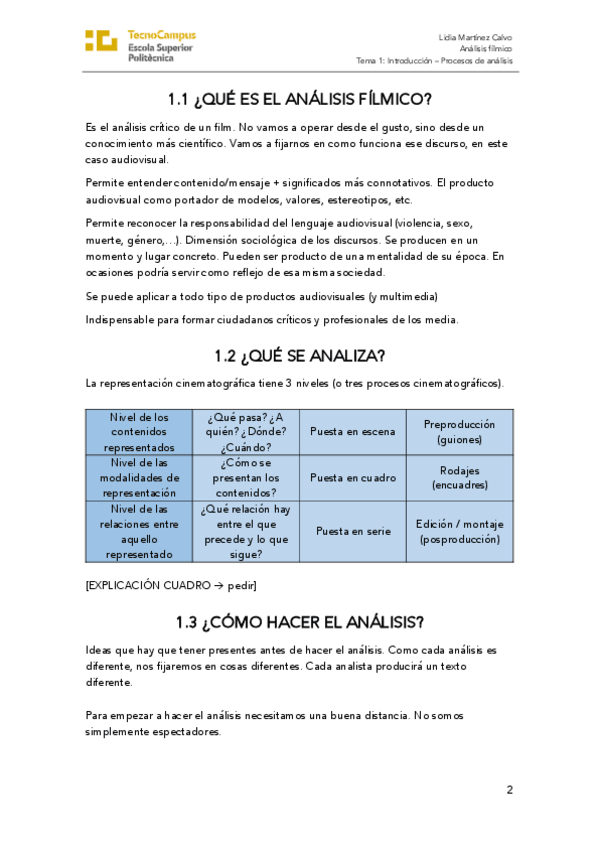 TecnoCampus
Escola Superior
Politècnica

Lidia Martínez Calvo
Análisis fílmico
Tema 1: Introducción – Procesos de análisis

1.1 ¿QUÉ ES EL ANÁLISIS FÍLMICO?

Es el análisis crítico de un film. No vamos a operar desde el gusto, sino desde un conocimiento más científico. Vamos a fijarnos en como funciona ese discurso, en este caso audiovisual.

Permite entender contenido/mensaje + significados más connotativos. El producto audiovisual como portador de modelos, valores, estereotipos, etc.

Permite reconocer la responsabilidad del lenguaje audiovisual (violencia, sexo, muerte, género,…). Dimensión sociológica de los discursos. Se producen en un momento y lugar concreto. Pueden ser producto de una mentalidad de su época. En ocasiones podría servir como reflejo de esa misma sociedad.

Se puede aplicar a todo tipo de productos audiovisuales (y multimedia)

Indispensable para formar ciudadanos críticos y profesionales de los media.

1.2 ¿QUÉ SE ANALIZA?

La representación cinematográfica tiene 3 niveles (o tres procesos cinematográficos).

| Nivel de los contenidos representados | ¿Qué pasa? ¿A quién? ¿Dónde? ¿Cuándo? | Puesta en escena | Preproducción (guiones) |
|---|---|---|---|
| Nivel de las modalidades de representación | ¿Cómo se presentan los contenidos? | Puesta en cuadro | Rodajes (encuadres) |
| Nivel de las relaciones entre aquello representado | ¿Qué relación hay entre el que precede y lo que sigue? | Puesta en serie | Edición / montaje (posproducción) |

[EXPLICACIÓN CUADRO → pedir]

1.3 ¿CÓMO HACER EL ANÁLISIS?

Ideas que hay que tener presentes antes de hacer el análisis. Como cada análisis es diferente, nos fijaremos en cosas diferentes. Cada analista producirá un texto diferente.

Para empezar a hacer el análisis necesitamos una buena distancia. No somos simplemente espectadores.

2